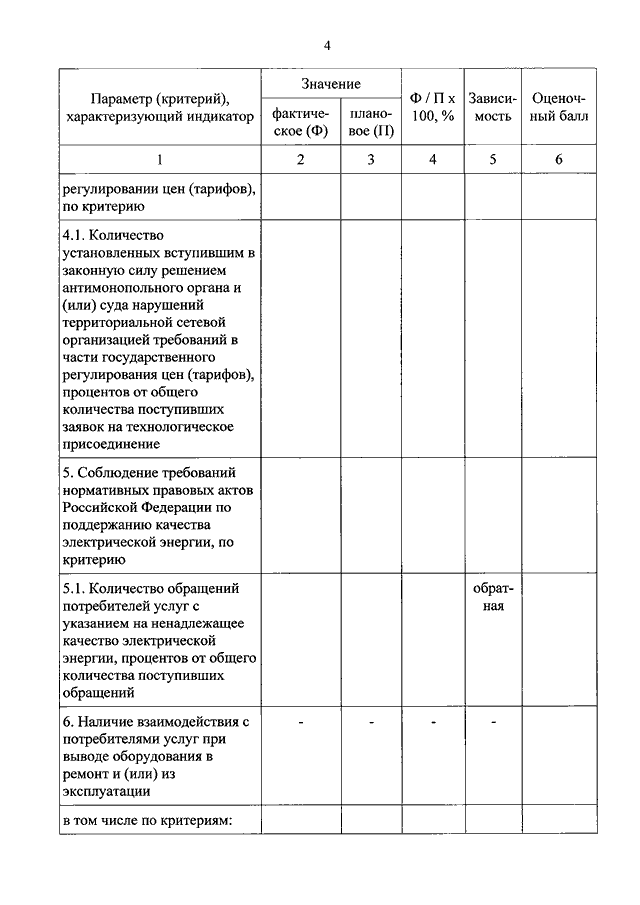 4

| Параметр (критерий), характеризующий индикатор | Значение фактическое (Ф) | Значение плановое (П) | Ф / П х 100, % | Зависимость | Оценочный балл |
|---|---|---|---|---|---|
| 1 | 2 | 3 | 4 | 5 | 6 |
| регулировании цен (тарифов), по критерию | | | | | |
| 4.1. Количество установленных вступившим в законную силу решением антимонопольного органа и (или) суда нарушений территориальной сетевой организацией требований в части государственного регулирования цен (тарифов), процентов от общего количества поступивших заявок на технологическое присоединение | | | | | |
| 5. Соблюдение требований нормативных правовых актов Российской Федерации по поддержанию качества электрической энергии, по критерию | | | | | |
| 5.1. Количество обращений потребителей услуг с указанием на ненадлежащее качество электрической энергии, процентов от общего количества поступивших обращений | | | | обратная | |
| 6. Наличие взаимодействия с потребителями услуг при выводе оборудования в ремонт и (или) из эксплуатации | - | - | - | - | |
| в том числе по критериям: | | | | | |